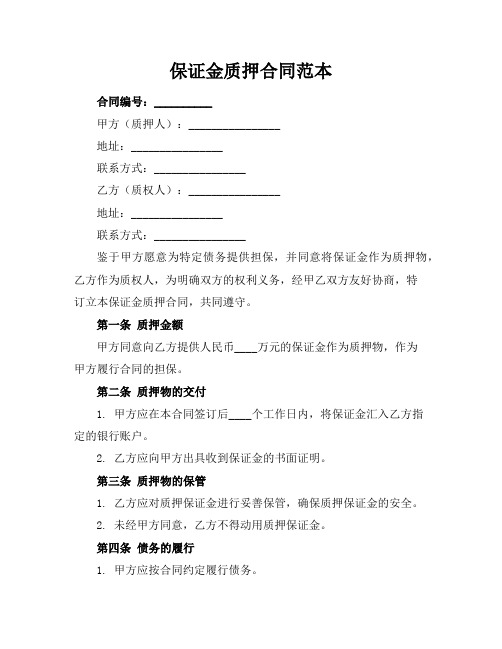 保证金质押合同范本

合同编号：__________

甲方（质押人）：________________

地址：________________

联系方式：________________

乙方（质权人）：________________

地址：________________

联系方式：________________

鉴于甲方愿意为特定债务提供担保，并同意将保证金作为质押物，乙方作为质权人，为明确双方的权利义务，经甲乙双方友好协商，特订立本保证金质押合同，共同遵守。

第一条 质押金额

甲方同意向乙方提供人民币____万元的保证金作为质押物，作为甲方履行合同的担保。

第二条 质押物的交付

1. 甲方应在本合同签订后____个工作日内，将保证金汇入乙方指定的银行账户。

2. 乙方应向甲方出具收到保证金的书面证明。

第三条 质押物的保管

1. 乙方应对质押保证金进行妥善保管，确保质押保证金的安全。

2. 未经甲方同意，乙方不得动用质押保证金。

第四条 债务的履行

1. 甲方应按合同约定履行债务。